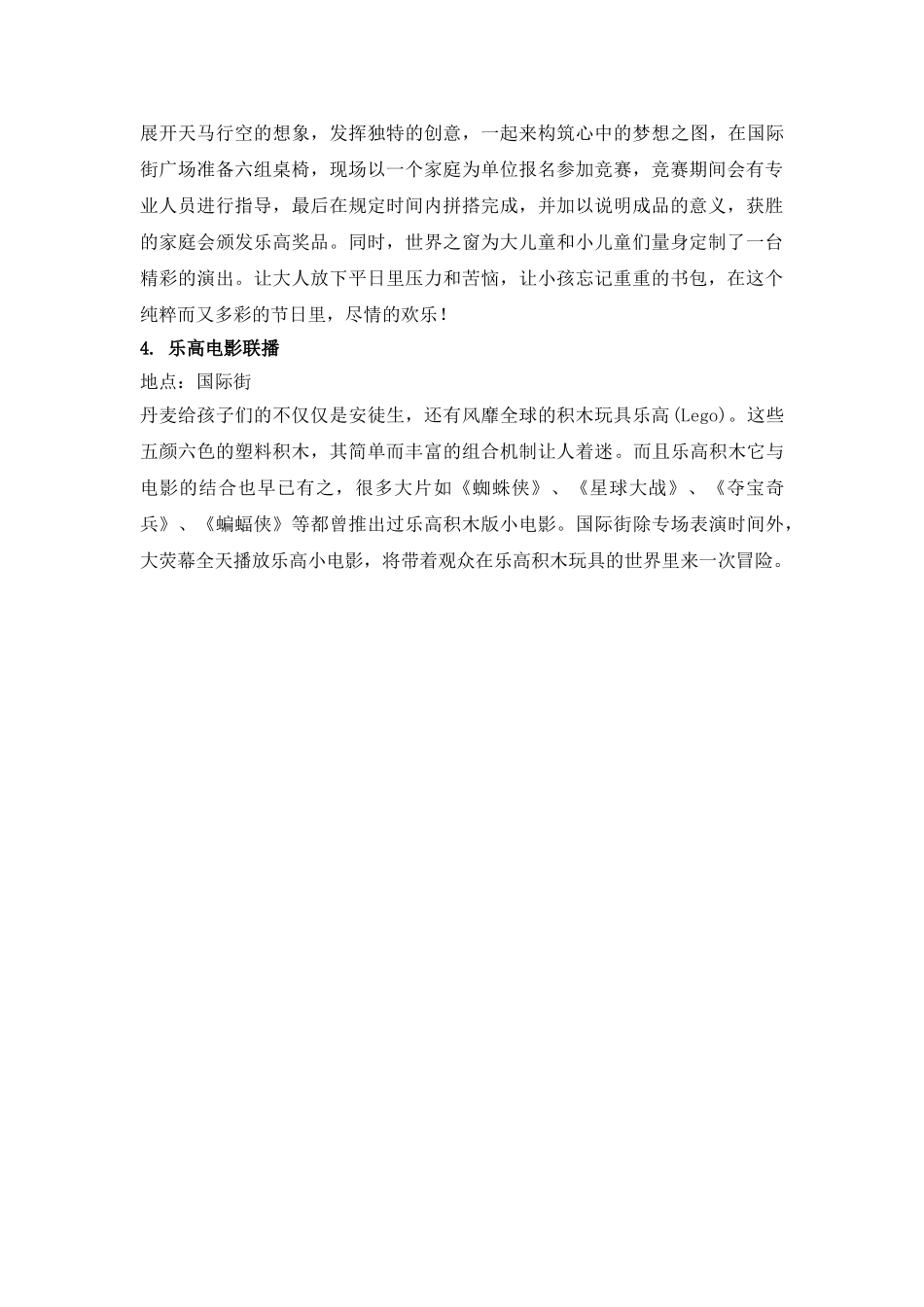 展开天马行空的想象，发挥独特的创意，一起来构筑心中的梦想之图，在国际街广场准备六组桌椅，现场以一个家庭为单位报名参加竞赛，竞赛期间会有专业人员进行指导，最后在规定时间内拼搭完成，并加以说明成品的意义，获胜的家庭会颁发乐高奖品。同时，世界之窗为大儿童和小儿童们量身定制了一台精彩的演出。让大人放下平日里压力和苦恼，让小孩忘记重重的书包，在这个纯粹而又多彩的节日里，尽情的欢乐！

4. 乐高电影联播

地点：国际街

丹麦给孩子们的不仅仅是安徒生，还有风靡全球的积木玩具乐高(Lego)。这些五颜六色的塑料积木，其简单而丰富的组合机制让人着迷。而且乐高积木它与电影的结合也早已有之，很多大片如《蜘蛛侠》、《星球大战》、《夺宝奇兵》、《蝙蝠侠》等都曾推出过乐高积木版小电影。国际街除专场表演时间外，大荧幕全天播放乐高小电影，将带着观众在乐高积木玩具的世界里来一次冒险。